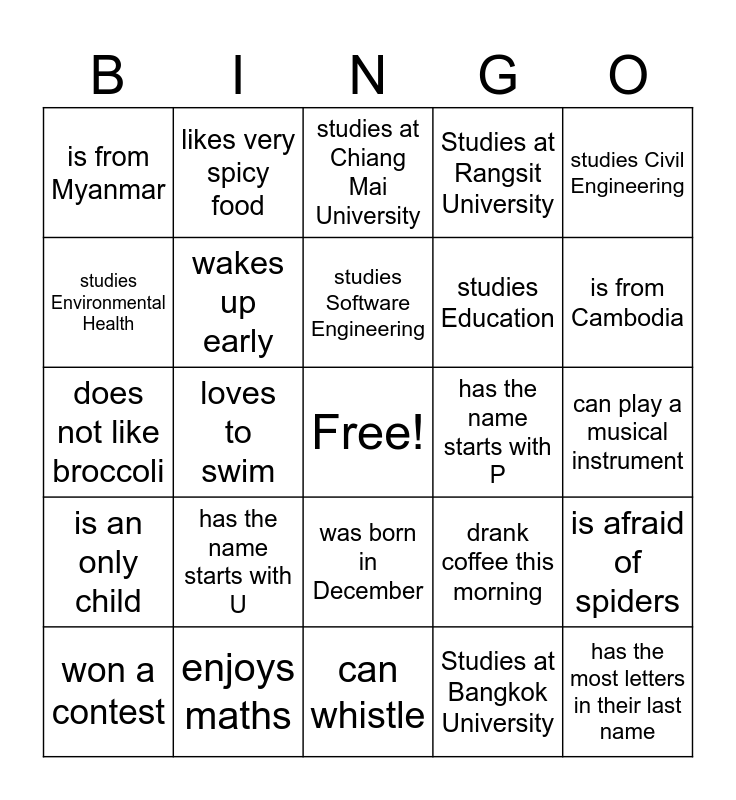 | B | I | N | G | O |
|---|---|---|---|---|
| is from Myanmar | likes very spicy food | studies at Chiang Mai University | Studies at Rangsit University | studies Civil Engineering |
| studies Environmental Health | wakes up early | studies Software Engineering | studies Education | is from Cambodia |
| does not like broccoli | loves to swim | Free! | has the name starts with P | can play a musical instrument |
| is an only child | has the name starts with U | was born in December | drank coffee this morning | is afraid of spiders |
| won a contest | enjoys maths | can whistle | Studies at Bangkok University | has the most letters in their last name |